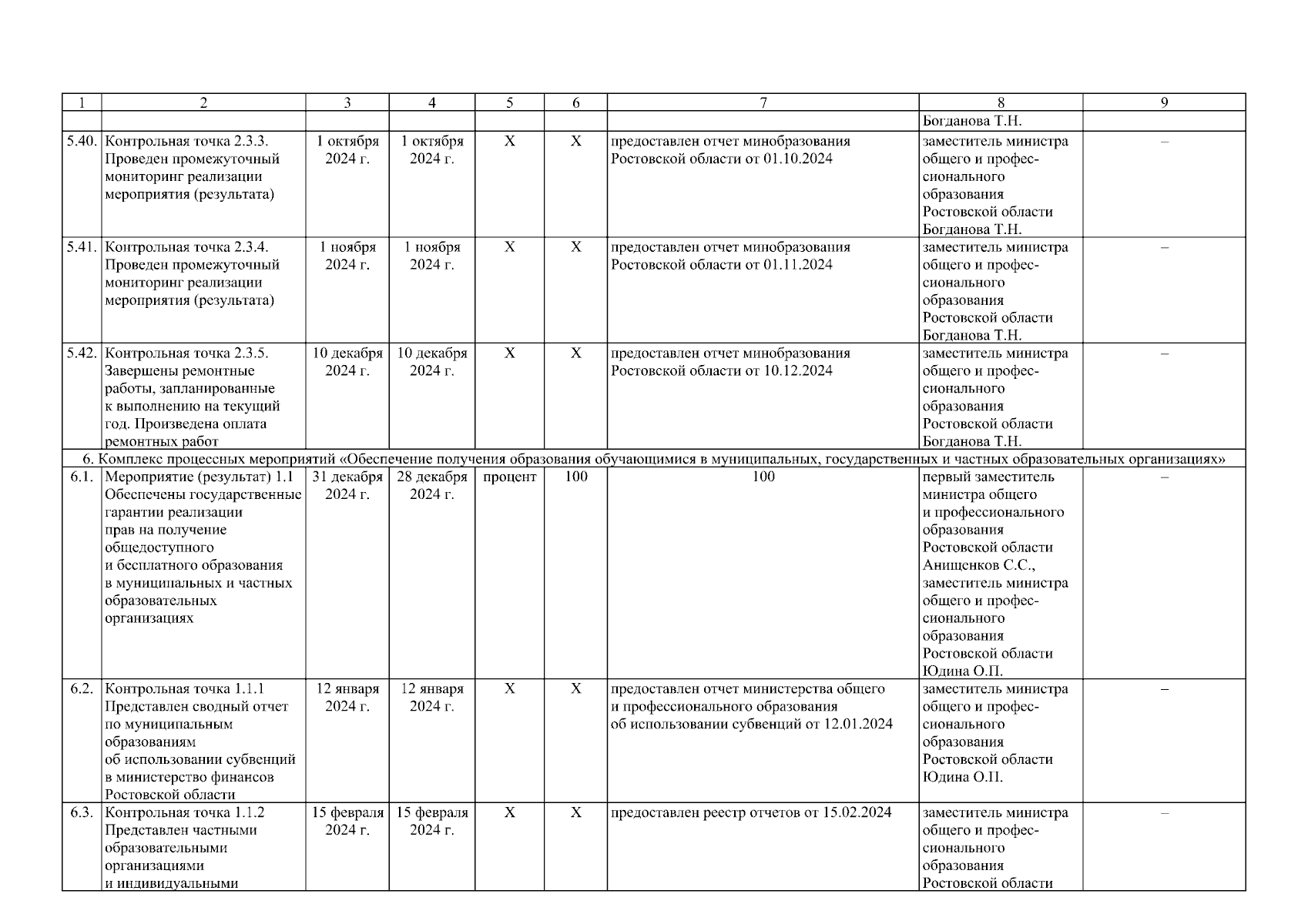 | 1 | 2 | 3 | 4 | 5 | 6 | 7 | 8 | 9 |
|---|---|---|---|---|---|---|---|---|
| | | | | | | | Богданова Т.Н. | |
| 5.40. | Контрольная точка 2.3.3. Проведен промежуточный мониторинг реализации мероприятия (результата) | 1 октября 2024 г. | 1 октября 2024 г. | X | X | предоставлен отчет минобразования Ростовской области от 01.10.2024 | заместитель министра общего и профессионального образования Ростовской области Богданова Т.Н. | – |
| 5.41. | Контрольная точка 2.3.4. Проведен промежуточный мониторинг реализации мероприятия (результата) | 1 ноября 2024 г. | 1 ноября 2024 г. | X | X | предоставлен отчет минобразования Ростовской области от 01.11.2024 | заместитель министра общего и профессионального образования Ростовской области Богданова Т.Н. | – |
| 5.42. | Контрольная точка 2.3.5. Завершены ремонтные работы, запланированные к выполнению на текущий год. Произведена оплата ремонтных работ | 10 декабря 2024 г. | 10 декабря 2024 г. | X | X | предоставлен отчет минобразования Ростовской области от 10.12.2024 | заместитель министра общего и профессионального образования Ростовской области Богданова Т.Н. | – |
| 6. Комплекс процессных мероприятий «Обеспечение получения образования обучающимися в муниципальных, государственных и частных образовательных организациях» | | | | | | | | |
| 6.1. | Мероприятие (результат) 1.1 Обеспечены государственные гарантии реализации прав на получение общедоступного и бесплатного образования в муниципальных и частных образовательных организациях | 31 декабря 2024 г. | 28 декабря 2024 г. | процент | 100 | 100 | первый заместитель министра общего и профессионального образования Ростовской области Анищенков С.С., заместитель министра общего и профессионального образования Ростовской области Юдина О.П. | – |
| 6.2. | Контрольная точка 1.1.1 Представлен сводный отчет по муниципальным образованиям об использовании субвенций в министерство финансов Ростовской области | 12 января 2024 г. | 12 января 2024 г. | X | X | предоставлен отчет министерства общего и профессионального образования об использовании субвенций от 12.01.2024 | заместитель министра общего и профессионального образования Ростовской области Юдина О.П. | – |
| 6.3. | Контрольная точка 1.1.2 Представлен частными образовательными организациями и индивидуальными | 15 февраля 2024 г. | 15 февраля 2024 г. | X | X | предоставлен реестр отчетов от 15.02.2024 | заместитель министра общего и профессионального образования Ростовской области | – |